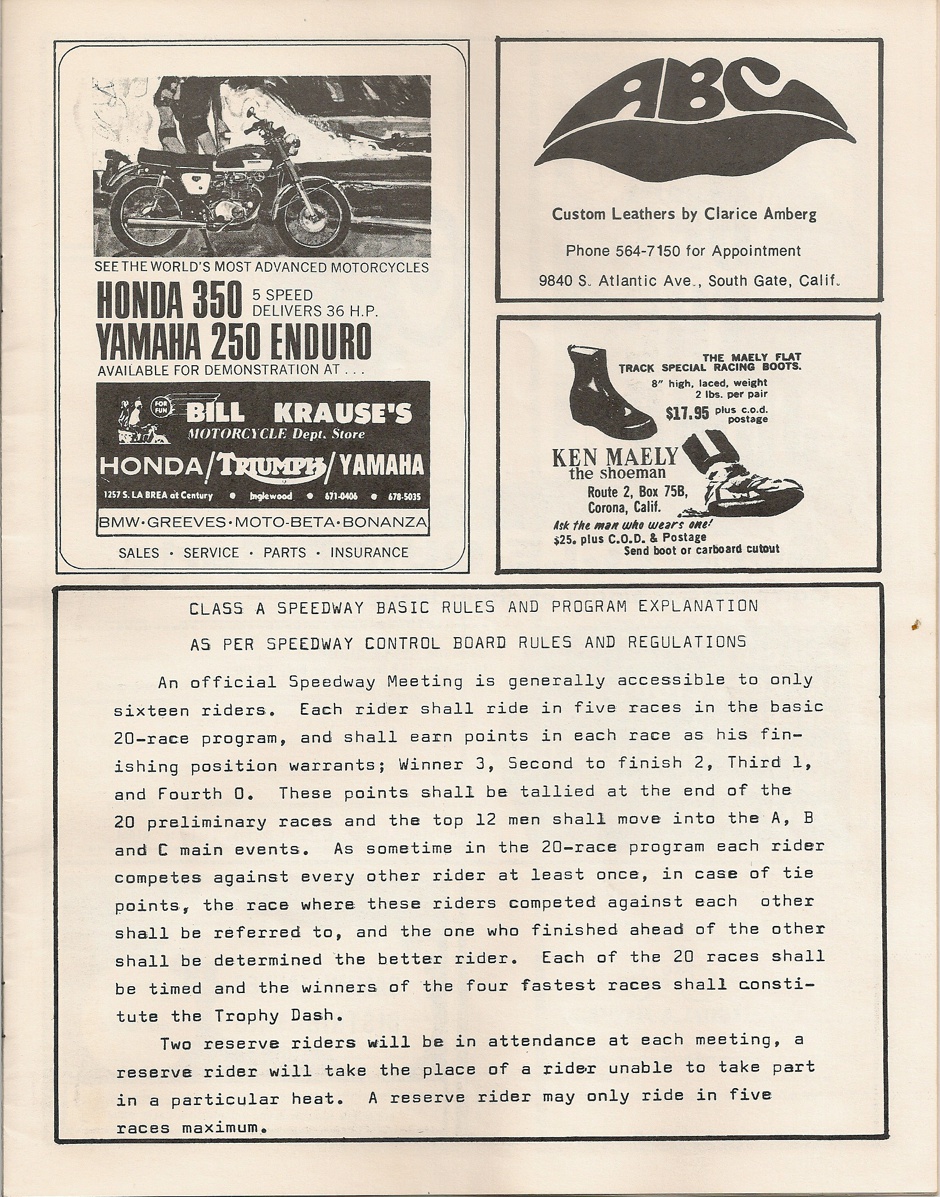 SEE THE WORLD'S MOST ADVANCED MOTORCYCLES

HONDA 350 5 SPEED DELIVERS 36 H.P.

YAMAHA 250 ENDURO

AVAILABLE FOR DEMONSTRATION AT . . .

FOR FUN

BILL KRAUSE'S

MOTORCYCLE Dept. Store

HONDA/TRIUMPH/YAMAHA

1257 S. LA BREA at Century • Inglewood • 671-0406 • 678-5035

BMW·GREEVES·MOTO-BETA·BONANZA

SALES · SERVICE · PARTS · INSURANCE

ABC

Custom Leathers by Clarice Amberg

Phone 564-7150 for Appointment

9840 S. Atlantic Ave., South Gate, Calif.

THE MAELY FLAT TRACK SPECIAL RACING BOOTS.
8" high, laced, weight 2 lbs. per pair
$17.95 plus c.o.d. postage

KEN MAELY
the shoeman
Route 2, Box 75B,
Corona, Calif.

Ask the man who wears one!
$25. plus C.O.D. & Postage
Send boot or carboard cutout

CLASS A SPEEDWAY BASIC RULES AND PROGRAM EXPLANATION

AS PER SPEEDWAY CONTROL BOARD RULES AND REGULATIONS

An official Speedway Meeting is generally accessible to only sixteen riders. Each rider shall ride in five races in the basic 20-race program, and shall earn points in each race as his finishing position warrants; Winner 3, Second to finish 2, Third 1, and Fourth 0. These points shall be tallied at the end of the 20 preliminary races and the top 12 men shall move into the A, B and C main events. As sometime in the 20-race program each rider competes against every other rider at least once, in case of tie points, the race where these riders competed against each other shall be referred to, and the one who finished ahead of the other shall be determined the better rider. Each of the 20 races shall be timed and the winners of the four fastest races shall constitute the Trophy Dash.

Two reserve riders will be in attendance at each meeting, a reserve rider will take the place of a rider unable to take part in a particular heat. A reserve rider may only ride in five races maximum.